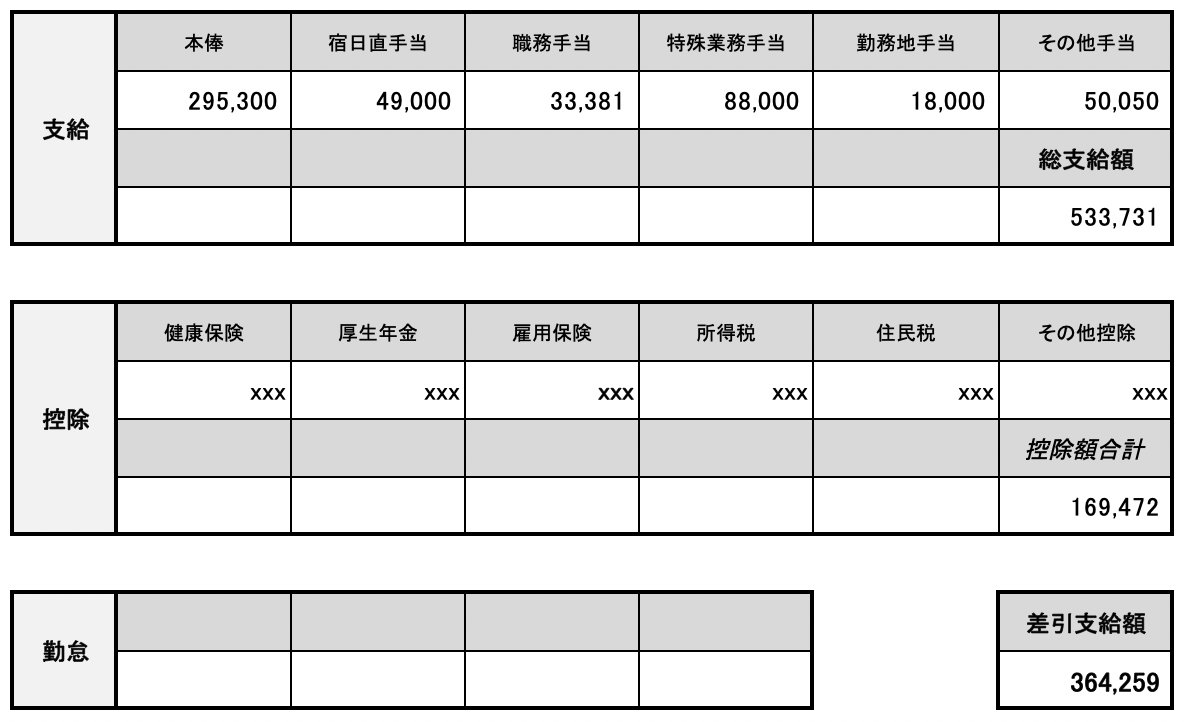 | 支給 | 本俸 | 宿日直手当 | 職務手当 | 特殊業務手当 | 勤務地手当 | その他手当 |
|---|---|---|---|---|---|---|
| | 295,300 | 49,000 | 33,381 | 88,000 | 18,000 | 50,050 |
| | | | | | | 総支給額 |
| | | | | | | 533,731 |

| 控除 | 健康保険 | 厚生年金 | 雇用保険 | 所得税 | 住民税 | その他控除 |
|---|---|---|---|---|---|---|
| | xxx | xxx | xxx | xxx | xxx | xxx |
| | | | | | | 控除額合計 |
| | | | | | | 169,472 |

| 勤怠 | | | | |
|---|---|---|---|---|
| | | | | |

| 差引支給額 |
|---|
| 364,259 |